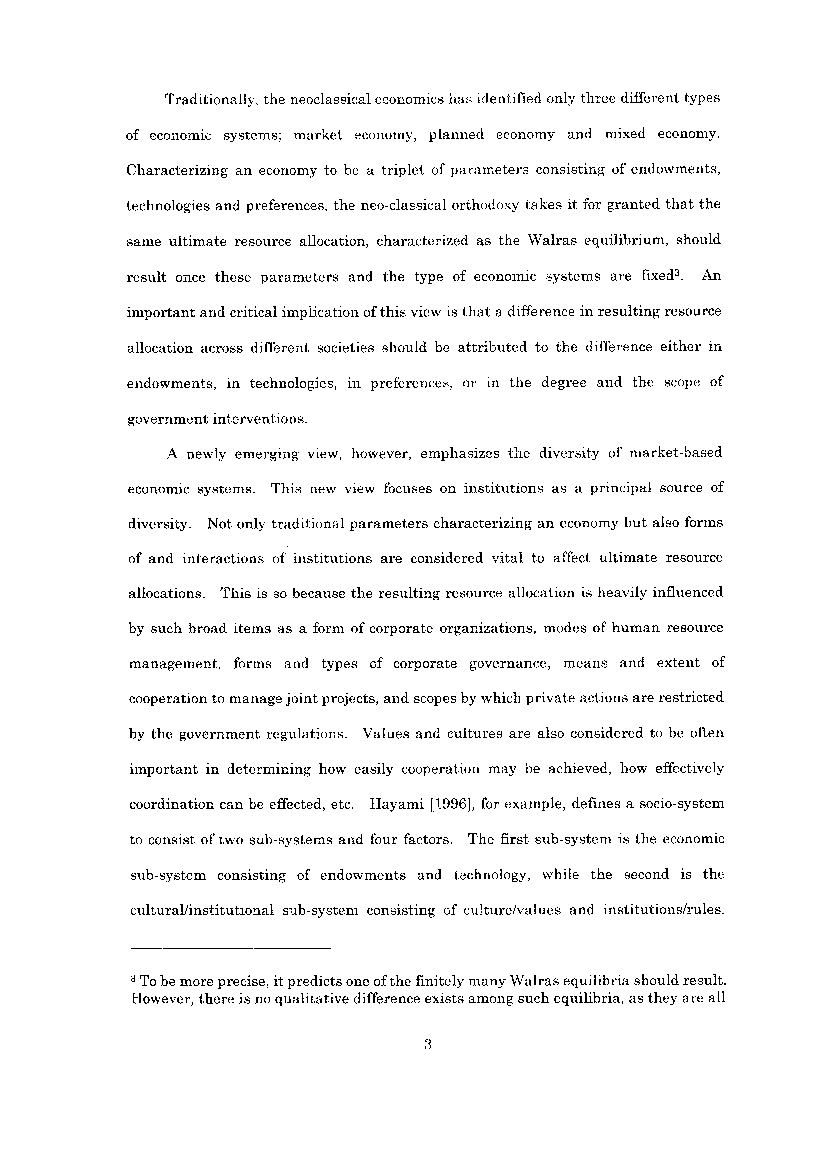 Traditionally, the neoclassical economics has identified only three different types of economic systems; market economy, planned economy and mixed economy. Characterizing an economy to be a triplet of parameters consisting of endowments, technologies and preferences, the neo-classical orthodoxy takes it for granted that the same ultimate resource allocation, characterized as the Walras equilibrium, should result once these parameters and the type of economic systems are fixed$^3$. An important and critical implication of this view is that a difference in resulting resource allocation across different societies should be attributed to the difference either in endowments, in technologies, in preferences, or in the degree and the scope of government interventions.

A newly emerging view, however, emphasizes the diversity of market-based economic systems. This new view focuses on institutions as a principal source of diversity. Not only traditional parameters characterizing an economy but also forms of and interactions of institutions are considered vital to affect ultimate resource allocations. This is so because the resulting resource allocation is heavily influenced by such broad items as a form of corporate organizations, modes of human resource management, forms and types of corporate governance, means and extent of cooperation to manage joint projects, and scopes by which private actions are restricted by the government regulations. Values and cultures are also considered to be often important in determining how easily cooperation may be achieved, how effectively coordination can be effected, etc. Hayami [1996], for example, defines a socio-system to consist of two sub-systems and four factors. The first sub-system is the economic sub-system consisting of endowments and technology, while the second is the cultural/institutional sub-system consisting of culture/values and institutions/rules.

$^3$ To be more precise, it predicts one of the finitely many Walras equilibria should result. However, there is no qualitative difference exists among such equilibria, as they are all

3